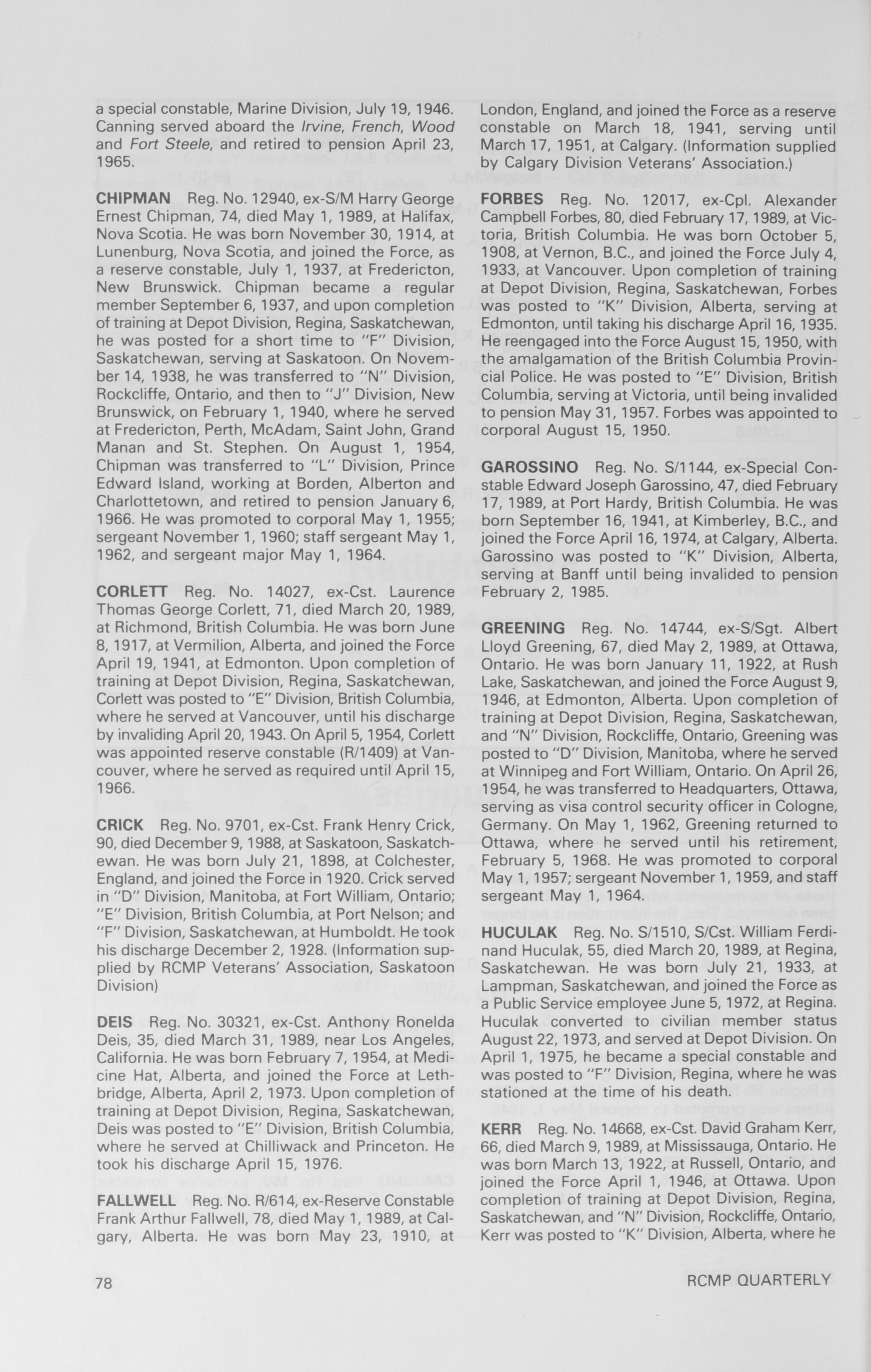 a special constable, Marine Division, July 19, 1946. Canning served aboard the Irvine, French, Wood and Fort Steele, and retired to pension April 23, 1965.

CHIPMAN Reg. No. 12940, ex-S/M Harry George Ernest Chipman, 74, died May 1, 1989, at Halifax, Nova Scotia. He was born November 30, 1914, at Lunenburg, Nova Scotia, and joined the Force, as a reserve constable, July 1, 1937, at Fredericton, New Brunswick. Chipman became a regular member September 6, 1937, and upon completion of training at Depot Division, Regina, Saskatchewan, he was posted for a short time to "F" Division, Saskatchewan, serving at Saskatoon. On November 14, 1938, he was transferred to "N" Division, Rockcliffe, Ontario, and then to "J" Division, New Brunswick, on February 1, 1940, where he served at Fredericton, Perth, McAdam, Saint John, Grand Manan and St. Stephen. On August 1, 1954, Chipman was transferred to "L" Division, Prince Edward Island, working at Borden, Alberton and Charlottetown, and retired to pension January 6, 1966. He was promoted to corporal May 1, 1955; sergeant November 1, 1960; staff sergeant May 1, 1962, and sergeant major May 1, 1964.

CORLETT Reg. No. 14027, ex-Cst. Laurence Thomas George Corlett, 71, died March 20, 1989, at Richmond, British Columbia. He was born June 8, 1917, at Vermilion, Alberta, and joined the Force April 19, 1941, at Edmonton. Upon completion of training at Depot Division, Regina, Saskatchewan, Corlett was posted to "E" Division, British Columbia, where he served at Vancouver, until his discharge by invaliding April 20, 1943. On April 5, 1954, Corlett was appointed reserve constable (R/1409) at Vancouver, where he served as required until April 15, 1966.

CRICK Reg. No. 9701, ex-Cst. Frank Henry Crick, 90, died December 9, 1988, at Saskatoon, Saskatchewan. He was born July 21, 1898, at Colchester, England, and joined the Force in 1920. Crick served in "D" Division, Manitoba, at Fort William, Ontario; "E" Division, British Columbia, at Port Nelson; and "F" Division, Saskatchewan, at Humboldt. He took his discharge December 2, 1928. (Information supplied by RCMP Veterans' Association, Saskatoon Division)

DEIS Reg. No. 30321, ex-Cst. Anthony Ronelda Deis, 35, died March 31, 1989, near Los Angeles, California. He was born February 7, 1954, at Medicine Hat, Alberta, and joined the Force at Lethbridge, Alberta, April 2, 1973. Upon completion of training at Depot Division, Regina, Saskatchewan, Deis was posted to "E" Division, British Columbia, where he served at Chilliwack and Princeton. He took his discharge April 15, 1976.

FALLWELL Reg. No. R/614, ex-Reserve Constable Frank Arthur Fallwell, 78, died May 1, 1989, at Calgary, Alberta. He was born May 23, 1910, at London, England, and joined the Force as a reserve constable on March 18, 1941, serving until March 17, 1951, at Calgary. (Information supplied by Calgary Division Veterans' Association.)

FORBES Reg. No. 12017, ex-Cpl. Alexander Campbell Forbes, 80, died February 17, 1989, at Victoria, British Columbia. He was born October 5, 1908, at Vernon, B.C., and joined the Force July 4, 1933, at Vancouver. Upon completion of training at Depot Division, Regina, Saskatchewan, Forbes was posted to "K" Division, Alberta, serving at Edmonton, until taking his discharge April 16, 1935. He reengaged into the Force August 15, 1950, with the amalgamation of the British Columbia Provincial Police. He was posted to "E" Division, British Columbia, serving at Victoria, until being invalided to pension May 31, 1957. Forbes was appointed to corporal August 15, 1950.

GAROSSINO Reg. No. S/1144, ex-Special Constable Edward Joseph Garossino, 47, died February 17, 1989, at Port Hardy, British Columbia. He was born September 16, 1941, at Kimberley, B.C., and joined the Force April 16, 1974, at Calgary, Alberta. Garossino was posted to "K" Division, Alberta, serving at Banff until being invalided to pension February 2, 1985.

GREENING Reg. No. 14744, ex-S/Sgt. Albert Lloyd Greening, 67, died May 2, 1989, at Ottawa, Ontario. He was born January 11, 1922, at Rush Lake, Saskatchewan, and joined the Force August 9, 1946, at Edmonton, Alberta. Upon completion of training at Depot Division, Regina, Saskatchewan, and "N" Division, Rockcliffe, Ontario, Greening was posted to "D" Division, Manitoba, where he served at Winnipeg and Fort William, Ontario. On April 26, 1954, he was transferred to Headquarters, Ottawa, serving as visa control security officer in Cologne, Germany. On May 1, 1962, Greening returned to Ottawa, where he served until his retirement, February 5, 1968. He was promoted to corporal May 1, 1957; sergeant November 1, 1959, and staff sergeant May 1, 1964.

HUCULAK Reg. No. S/1510, S/Cst. William Ferdinand Huculak, 55, died March 20, 1989, at Regina, Saskatchewan. He was born July 21, 1933, at Lampman, Saskatchewan, and joined the Force as a Public Service employee June 5, 1972, at Regina. Huculak converted to civilian member status August 22, 1973, and served at Depot Division. On April 1, 1975, he became a special constable and was posted to "F" Division, Regina, where he was stationed at the time of his death.

KERR Reg. No. 14668, ex-Cst. David Graham Kerr, 66, died March 9, 1989, at Mississauga, Ontario. He was born March 13, 1922, at Russell, Ontario, and joined the Force April 1, 1946, at Ottawa. Upon completion of training at Depot Division, Regina, Saskatchewan, and "N" Division, Rockcliffe, Ontario, Kerr was posted to "K" Division, Alberta, where he

78 RCMP QUARTERLY